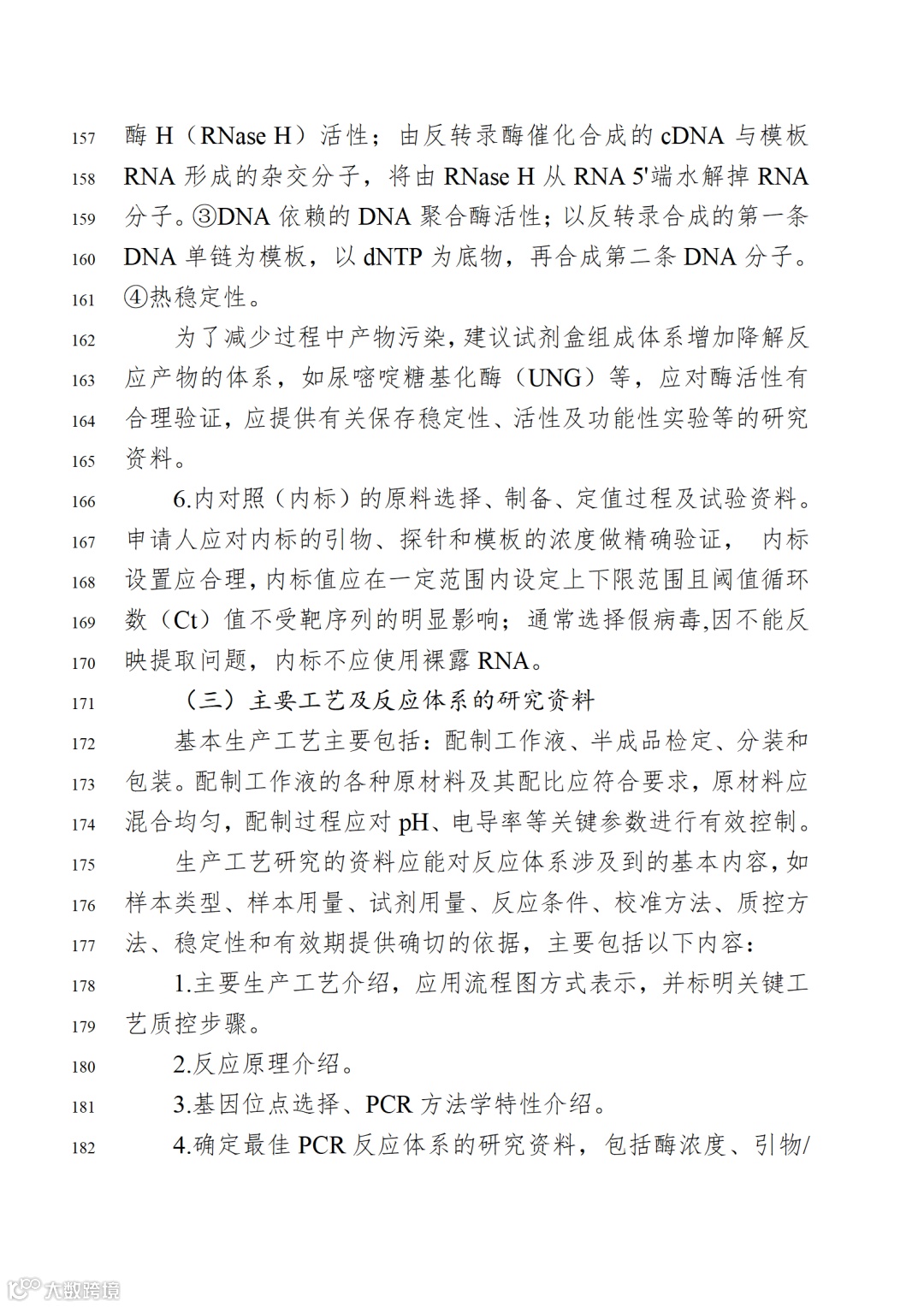 157 酶 H（RNase H）活性；由反转录酶催化合成的 cDNA 与模板
158 RNA 形成的杂交分子，将由 RNase H 从 RNA 5'端水解掉 RNA
159 分子。③DNA 依赖的 DNA 聚合酶活性；以反转录合成的第一条
160 DNA 单链为模板，以 dNTP 为底物，再合成第二条 DNA 分子。
161 ④热稳定性。

162 为了减少过程中产物污染，建议试剂盒组成体系增加降解反
163 应产物的体系，如尿嘧啶糖基化酶（UNG）等，应对酶活性有
164 合理验证，应提供有关保存稳定性、活性及功能性实验等的研究
165 资料。

166 6.内对照（内标）的原料选择、制备、定值过程及试验资料。
167 申请人应对内标的引物、探针和模板的浓度做精确验证， 内标
168 设置应合理，内标值应在一定范围内设定上下限范围且阈值循环
169 数（Ct）值不受靶序列的明显影响；通常选择假病毒,因不能反
170 映提取问题，内标不应使用裸露 RNA。

171 （三）主要工艺及反应体系的研究资料

172 基本生产工艺主要包括：配制工作液、半成品检定、分装和
173 包装。配制工作液的各种原材料及其配比应符合要求，原材料应
174 混合均匀，配制过程应对 pH、电导率等关键参数进行有效控制。

175 生产工艺研究的资料应能对反应体系涉及到的基本内容，如
176 样本类型、样本用量、试剂用量、反应条件、校准方法、质控方
177 法、稳定性和有效期提供确切的依据，主要包括以下内容：

178 1.主要生产工艺介绍，应用流程图方式表示，并标明关键工
179 艺质控步骤。

180 2.反应原理介绍。

181 3.基因位点选择、PCR 方法学特性介绍。

182 4.确定最佳 PCR 反应体系的研究资料，包括酶浓度、引物/

大数跨境